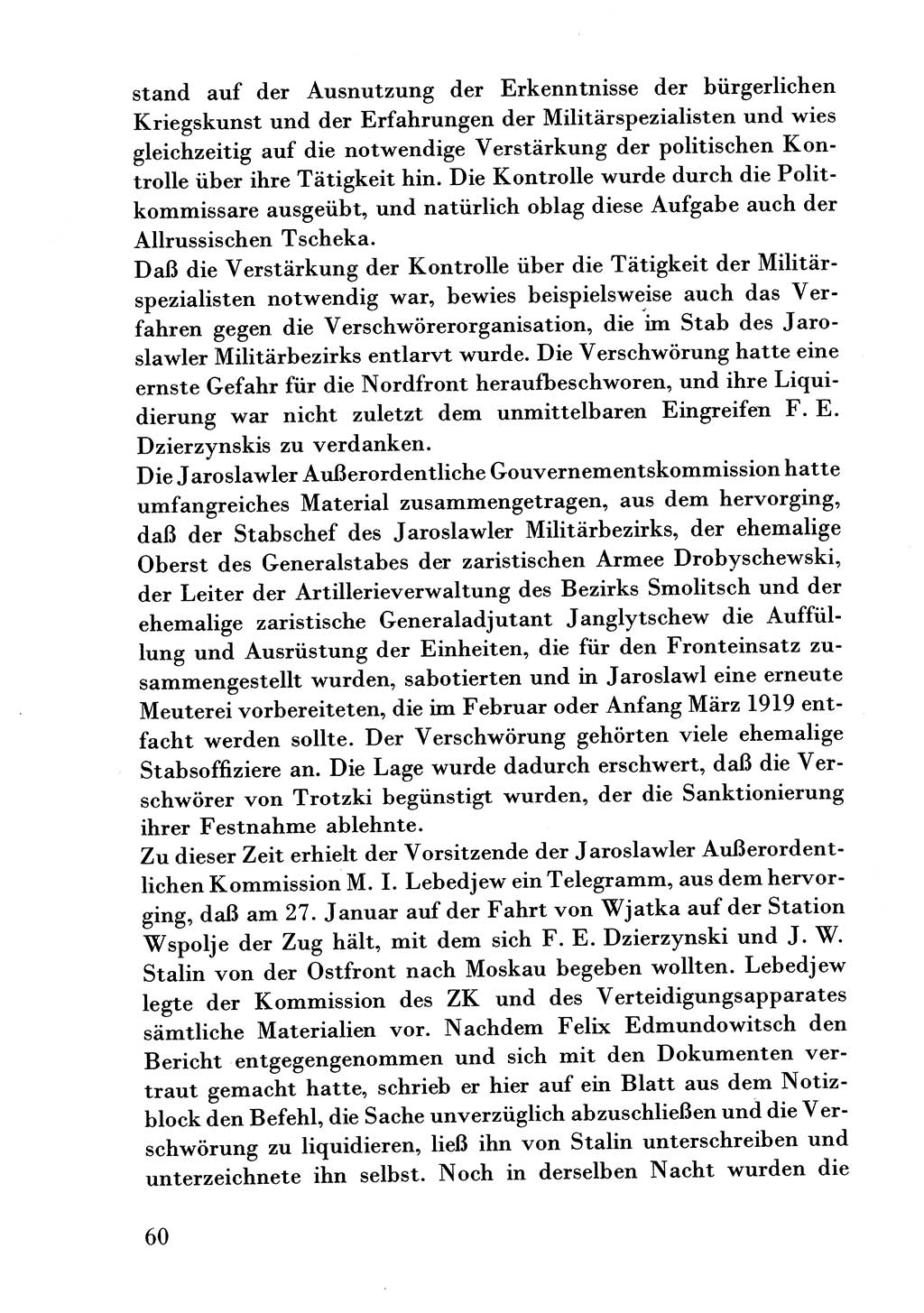 stand auf der Ausnutzung der Erkenntnisse der bürgerlichen Kriegskunst und der Erfahrungen der Militärspezialisten und wies gleichzeitig auf die notwendige Verstärkung der politischen Kontrolle über ihre Tätigkeit hin. Die Kontrolle wurde durch die Politkommissare ausgeübt, und natürlich oblag diese Aufgabe auch der Allrussischen Tscheka.
Daß die Verstärkung der Kontrolle über die Tätigkeit der Militärspezialisten notwendig war, bewies beispielsweise auch das Verfahren gegen die Verschwörerorganisation, die im Stab des Jaroslawler Militärbezirks entlarvt wurde. Die Verschwörung hatte eine ernste Gefahr für die Nordfront heraufbeschworen, und ihre Liquidierung war nicht zuletzt dem unmittelbaren Eingreifen F. E. Dzierzynskis zu verdanken.
Die Jaroslawler Außerordentliche Gouvernementskommission hatte umfangreiches Material zusammengetragen, aus dem hervorging, daß der Stabschef des Jaroslawler Militärbezirks, der ehemalige Oberst des Generalstabes der zaristischen Armee Drobyschewski, der Leiter der Artillerieverwaltung des Bezirks Smolitsch und der ehemalige zaristische Generaladjutant Janglytschew die Auffüllung und Ausrüstung der Einheiten, die für den Fronteinsatz zusammengestellt wurden, sabotierten und in Jaroslawl eine erneute Meuterei vorbereiteten, die im Februar oder Anfang März 1919 entfacht werden sollte. Der Verschwörung gehörten viele ehemalige Stabsoffiziere an. Die Lage wurde dadurch erschwert, daß die Verschwörer von Trotzki begünstigt wurden, der die Sanktionierung ihrer Festnahme ablehnte.
Zu dieser Zeit erhielt der Vorsitzende der Jaroslawler Außerordentlichen Kommission M. I. Lebedjew ein Telegramm, aus dem hervorging, daß am 27. Januar auf der Fahrt von Wjatka auf der Station Wspolje der Zug hält, mit dem sich F. E. Dzierzynski und J. W. Stalin von der Ostfront nach Moskau begeben wollten. Lebedjew legte der Kommission des ZK und des Verteidigungsapparates sämtliche Materialien vor. Nachdem Felix Edmundowitsch den Bericht entgegengenommen und sich mit den Dokumenten vertraut gemacht hatte, schrieb er hier auf ein Blatt aus dem Notizblock den Befehl, die Sache unverzüglich abzuschließen und die Verschwörung zu liquidieren, ließ ihn von Stalin unterschreiben und unterzeichnete ihn selbst. Noch in derselben Nacht wurden die

60